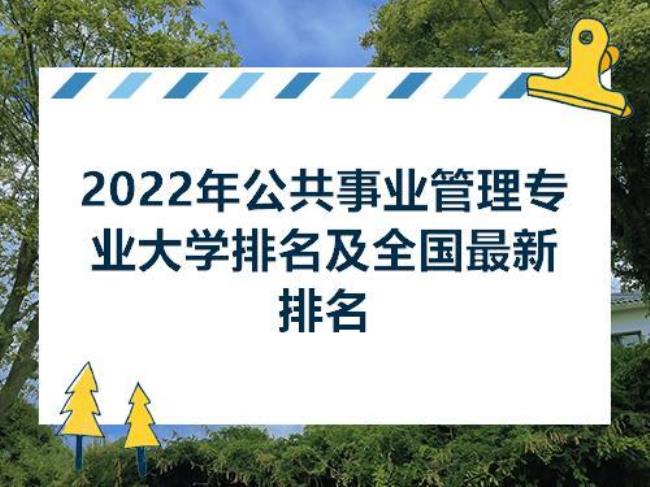 2022年公共事业管理专业大学排名及全国最新排名